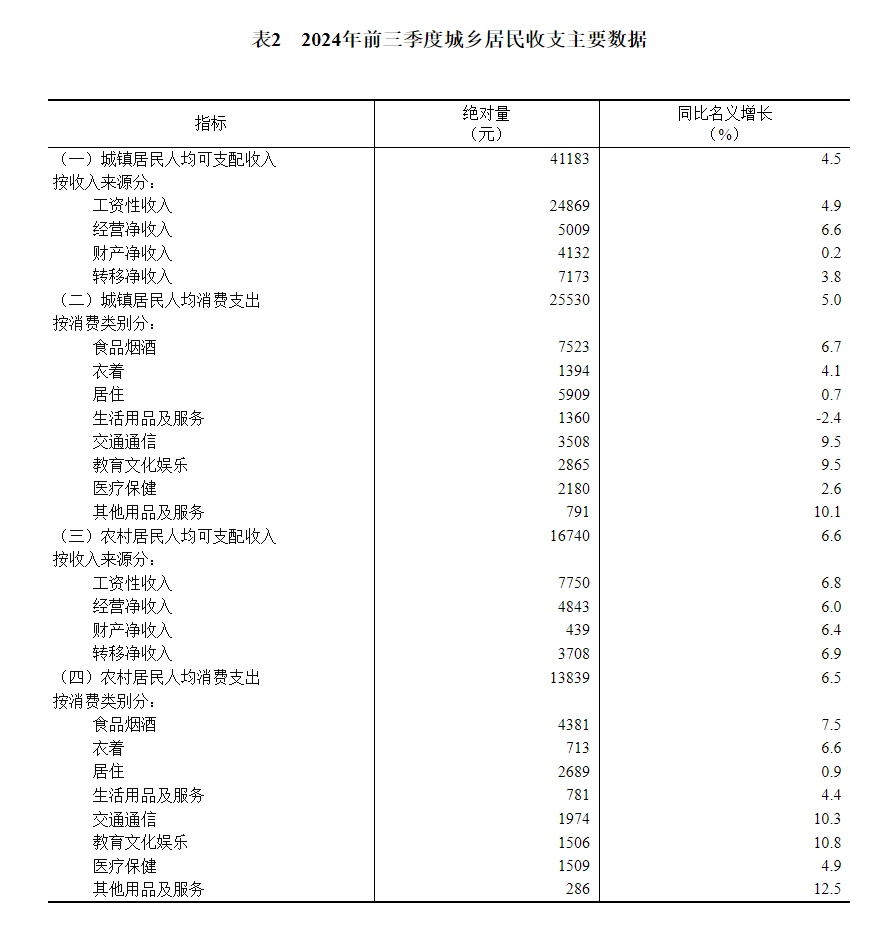 表2　2024年前三季度城乡居民收支主要数据

| 指标 | 绝对量（元） | 同比名义增长（%） |
|---|---|---|
| （一）城镇居民人均可支配收入 | 41183 | 4.5 |
| 按收入来源分： | | |
| 工资性收入 | 24869 | 4.9 |
| 经营净收入 | 5009 | 6.6 |
| 财产净收入 | 4132 | 0.2 |
| 转移净收入 | 7173 | 3.8 |
| （二）城镇居民人均消费支出 | 25530 | 5.0 |
| 按消费类别分： | | |
| 食品烟酒 | 7523 | 6.7 |
| 衣着 | 1394 | 4.1 |
| 居住 | 5909 | 0.7 |
| 生活用品及服务 | 1360 | -2.4 |
| 交通通信 | 3508 | 9.5 |
| 教育文化娱乐 | 2865 | 9.5 |
| 医疗保健 | 2180 | 2.6 |
| 其他用品及服务 | 791 | 10.1 |
| （三）农村居民人均可支配收入 | 16740 | 6.6 |
| 按收入来源分： | | |
| 工资性收入 | 7750 | 6.8 |
| 经营净收入 | 4843 | 6.0 |
| 财产净收入 | 439 | 6.4 |
| 转移净收入 | 3708 | 6.9 |
| （四）农村居民人均消费支出 | 13839 | 6.5 |
| 按消费类别分： | | |
| 食品烟酒 | 4381 | 7.5 |
| 衣着 | 713 | 6.6 |
| 居住 | 2689 | 0.9 |
| 生活用品及服务 | 781 | 4.4 |
| 交通通信 | 1974 | 10.3 |
| 教育文化娱乐 | 1506 | 10.8 |
| 医疗保健 | 1509 | 4.9 |
| 其他用品及服务 | 286 | 12.5 |